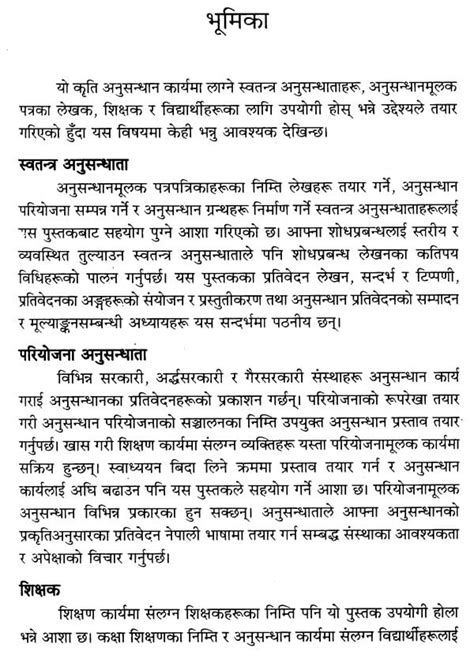 भूमिका

यो कृति अनुसन्धान कार्यमा लाग्ने स्वतन्त्र अनुसन्धाताहरू, अनुसन्धानमूलक पत्रका लेखक, शिक्षक र विद्यार्थीहरूका लागि उपयोगी होस् भन्ने उद्देश्यले तयार गरिएको हुँदा यस विषयमा केही भन्नु आवश्यक देखिन्छ।

स्वतन्त्र अनुसन्धाता

अनुसन्धानमूलक पत्रपत्रिकाहरूका निम्ति लेखहरू तयार गर्ने, अनुसन्धान परियोजना सम्पन्न गर्ने र अनुसन्धान ग्रन्थहरू निर्माण गर्ने स्वतन्त्र अनुसन्धाताहरूलाई यस पुस्तकबाट सहयोग पुग्ने आशा गरिएको छ। आफ्ना शोधप्रबन्धलाई स्तरीय र व्यवस्थित तुल्याउन स्वतन्त्र अनुसन्धाताले पनि शोधप्रबन्ध लेखनका कतिपय विधिहरूको पालन गर्नुपर्छ। यस पुस्तकका प्रतिवेदन लेखन, सन्दर्भ र टिप्पणी, प्रतिवेदनका अङ्गहरूको संयोजन र प्रस्तुतीकरण तथा अनुसन्धान प्रतिवेदनको सम्पादन र मूल्याङ्कनसम्बन्धी अध्यायहरू यस सन्दर्भमा पठनीय छन्।

परियोजना अनुसन्धाता

विभिन्न सरकारी, अर्द्धसरकारी र गैरसरकारी संस्थाहरू अनुसन्धान कार्य गराई अनुसन्धानका प्रतिवेदनहरूको प्रकाशन गर्छन्। परियोजनाको रूपरेखा तयार गरी अनुसन्धान परियोजनाको सञ्चालनका निम्ति उपयुक्त अनुसन्धान प्रस्ताव तयार गर्नुपर्छ। खास गरी शिक्षण कार्यमा संलग्न व्यक्तिहरू यस्ता परियोजनामूलक कार्यमा सक्रिय हुन्छन्। स्वाध्ययन बिदा लिने क्रममा प्रस्ताव तयार गर्न र अनुसन्धान कार्यलाई अघि बढाउन पनि यस पुस्तकले सहयोग गर्ने आशा छ। परियोजनामूलक अनुसन्धान विभिन्न प्रकारका हुन सक्छन्। अनुसन्धाताले आफ्ना अनुसन्धानको प्रकृतिअनुसारका प्रतिवेदन नेपाली भाषामा तयार गर्न सम्बद्ध संस्थाका आवश्यकता र अपेक्षाको विचार गर्नुपर्छ।

शिक्षक

शिक्षण कार्यमा संलग्न शिक्षकहरूका निम्ति पनि यो पुस्तक उपयोगी होला भन्ने आशा छ। कक्षा शिक्षणका निम्ति र अनुसन्धान कार्यमा संलग्न विद्यार्थीहरूलाई